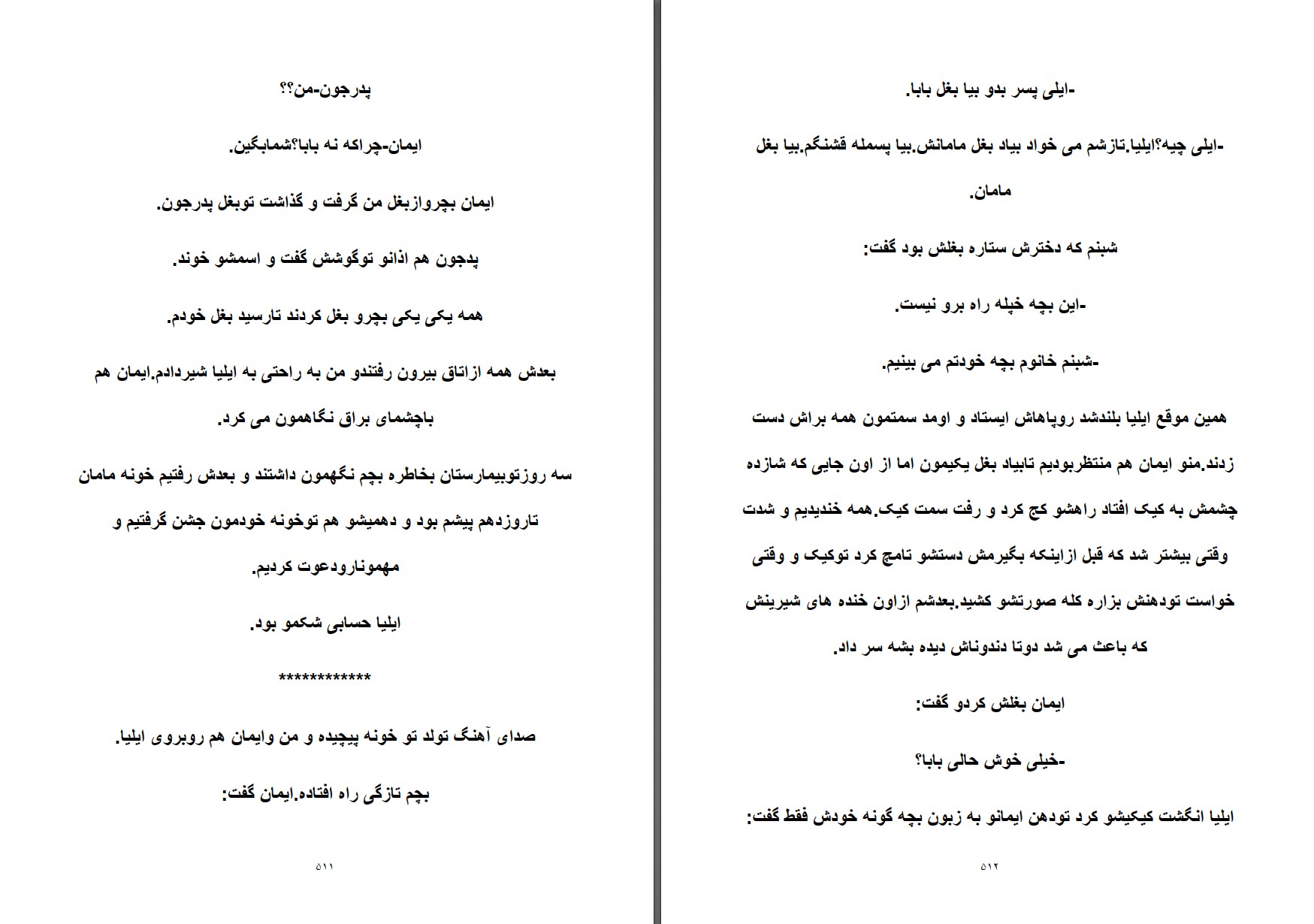 پدرجون-من؟؟

ایمان-چراکه نه بابا؟شمابگین.

ایمان بچروازبغل من گرفت و گذاشت توبغل پدرجون.

پدجون هم اذانو توگوشش گفت و اسمشو خوند.

همه یکی یکی بچرو بغل کردند تارسید بغل خودم.

بعدش همه ازاتاق بیرون رفتندو من به راحتی به ایلیا شیردادم.ایمان هم باچشمای براق نگاهمون می کرد.

سه روزتوبیمارستان بخاطره بچم نگهمون داشتند و بعدش رفتیم خونه مامان تاروزدهم پیشم بود و دهمیشو هم توخونه خودمون جشن گرفتیم و مهمونارودعوت کردیم.

ایلیا حسابی شکمو بود.

************

صدای آهنگ تولد تو خونه پیچیده و من وایمان هم روبروی ایلیا.

بچم تازگی راه افتاده.ایمان گفت:

۵۱۱

-ایلی پسر بدو بیا بغل بابا.

-ایلی چیه؟ایلیا.تازشم می خواد بیاد بغل مامانش.بیا پسمله قشنگم.بیا بغل مامان.

شبنم که دخترش ستاره بغلش بود گفت:

-این بچه خپله راه برو نیست.

-شبنم خانوم بچه خودتم می بینیم.

همین موقع ایلیا بلندشد روپاهاش ایستاد و اومد سمتمون همه براش دست زدند.منو ایمان هم منتظربودیم تابیاد بغل یکیمون اما از اون جایی که شازده چشمش به کیک افتاد راهشو کج کرد و رفت سمت کیک.همه خندیدیم و شدت وقتی بیشتر شد که قبل ازاینکه بگیرمش دستشو تامچ کرد توکیک و وقتی خواست تودهنش بزاره کله صورتشو کشید.بعدشم ازاون خنده های شیرینش که باعث می شد دوتا دندوناش دیده بشه سر داد.

ایمان بغلش کردو گفت:

-خیلی خوش حالی بابا؟

ایلیا انگشت کیکیشو کرد تودهن ایمانو به زبون بچه گونه خودش فقط گفت:

۵۱۲